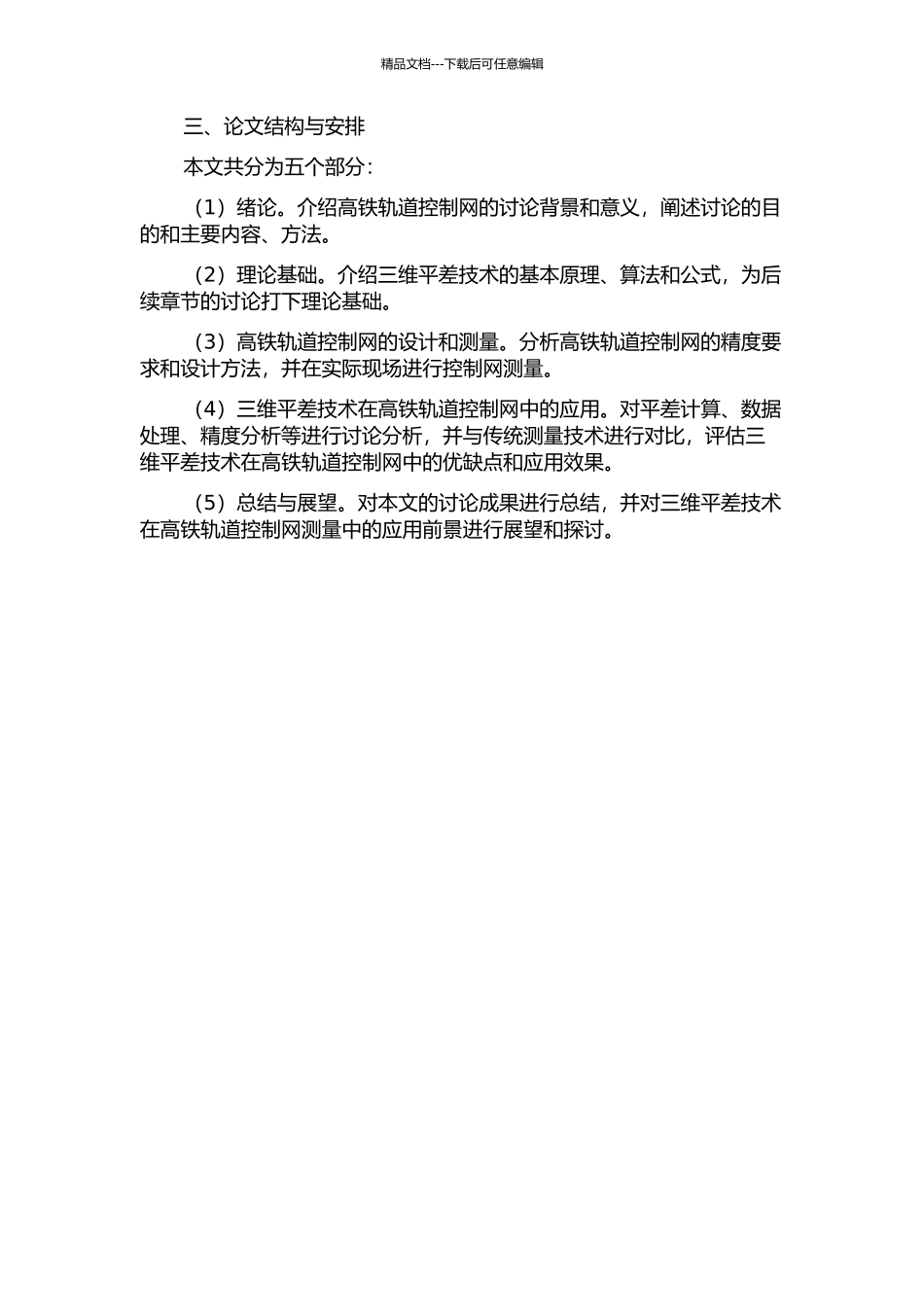 精品文档---下载后可任意编辑

三、论文结构与安排

本文共分为五个部分：

（1）绪论。介绍高铁轨道控制网的讨论背景和意义，阐述讨论的目的和主要内容、方法。

（2）理论基础。介绍三维平差技术的基本原理、算法和公式，为后续章节的讨论打下理论基础。

（3）高铁轨道控制网的设计和测量。分析高铁轨道控制网的精度要求和设计方法，并在实际现场进行控制网测量。

（4）三维平差技术在高铁轨道控制网中的应用。对平差计算、数据处理、精度分析等进行讨论分析，并与传统测量技术进行对比，评估三维平差技术在高铁轨道控制网中的优缺点和应用效果。

（5）总结与展望。对本文的讨论成果进行总结，并对三维平差技术在高铁轨道控制网测量中的应用前景进行展望和探讨。